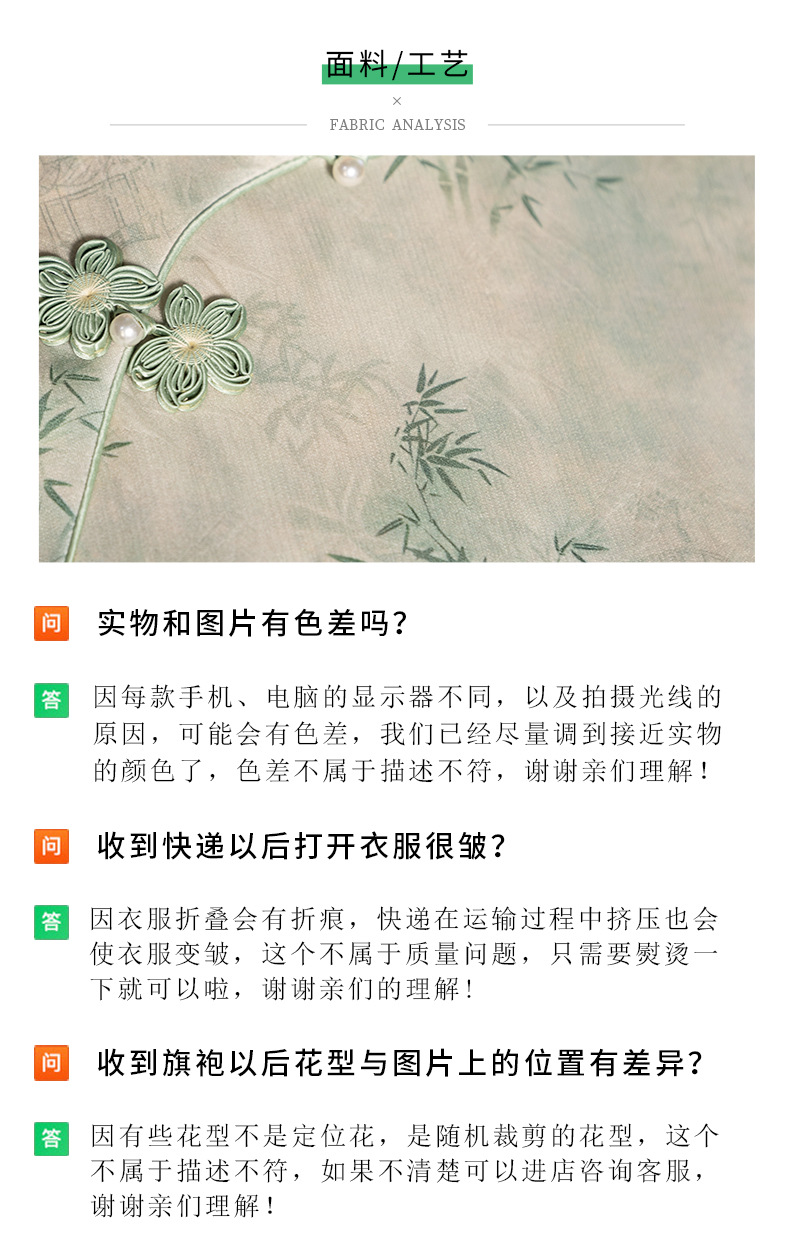 面料/工艺

×

FABRIC ANALYSIS

问 实物和图片有色差吗?

答 因每款手机、电脑的显示器不同，以及拍摄光线的原因，可能会有色差，我们已经尽量调到接近实物的颜色了，色差不属于描述不符，谢谢亲们理解！

问 收到快递以后打开衣服很皱?

答 因衣服折叠会有折痕，快递在运输过程中挤压也会使衣服变皱，这个不属于质量问题，只需要熨烫一下就可以啦，谢谢亲们的理解！

问 收到旗袍以后花型与图片上的位置有差异?

答 因有些花型不是定位花，是随机裁剪的花型，这个不属于描述不符，如果不清楚可以进店咨询客服，谢谢亲们理解！